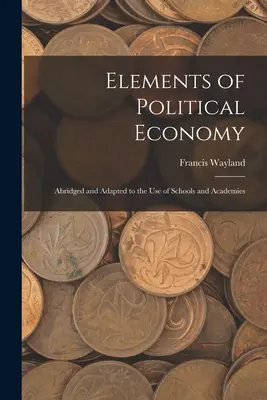 Elements of Political Economy

Francis Wayland

Abridged and Adapted to the Use of Schools and Academies